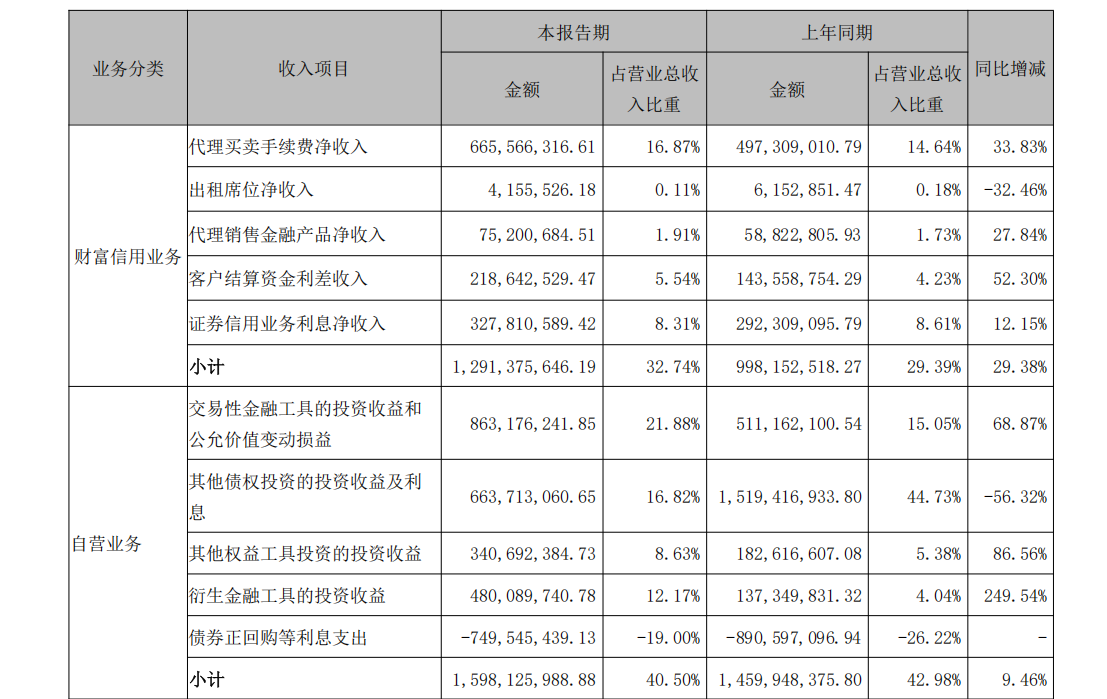 | 业务分类 | 收入项目 | 本报告期 |  | 上年同期 |  | 同比增减 |
|---|---|---|---|---|---|---|
|  |  | 金额 | 占营业总收入比重 | 金额 | 占营业总收入比重 |  |
| 财富信用业务 | 代理买卖手续费净收入 | 665,566,316.61 | 16.87% | 497,309,010.79 | 14.64% | 33.83% |
|  | 出租席位净收入 | 4,155,526.18 | 0.11% | 6,152,851.47 | 0.18% | -32.46% |
|  | 代理销售金融产品净收入 | 75,200,684.51 | 1.91% | 58,822,805.93 | 1.73% | 27.84% |
|  | 客户结算资金利差收入 | 218,642,529.47 | 5.54% | 143,558,754.29 | 4.23% | 52.30% |
|  | 证券信用业务利息净收入 | 327,810,589.42 | 8.31% | 292,309,095.79 | 8.61% | 12.15% |
|  | 小计 | 1,291,375,646.19 | 32.74% | 998,152,518.27 | 29.39% | 29.38% |
| 自营业务 | 交易性金融工具的投资收益和公允价值变动损益 | 863,176,241.85 | 21.88% | 511,162,100.54 | 15.05% | 68.87% |
|  | 其他债权投资的投资收益及利息 | 663,713,060.65 | 16.82% | 1,519,416,933.80 | 44.73% | -56.32% |
|  | 其他权益工具投资的投资收益 | 340,692,384.73 | 8.63% | 182,616,607.08 | 5.38% | 86.56% |
|  | 衍生金融工具的投资收益 | 480,089,740.78 | 12.17% | 137,349,831.32 | 4.04% | 249.54% |
|  | 债券正回购等利息支出 | -749,545,439.13 | -19.00% | -890,597,096.94 | -26.22% | - |
|  | 小计 | 1,598,125,988.88 | 40.50% | 1,459,948,375.80 | 42.98% | 9.46% |